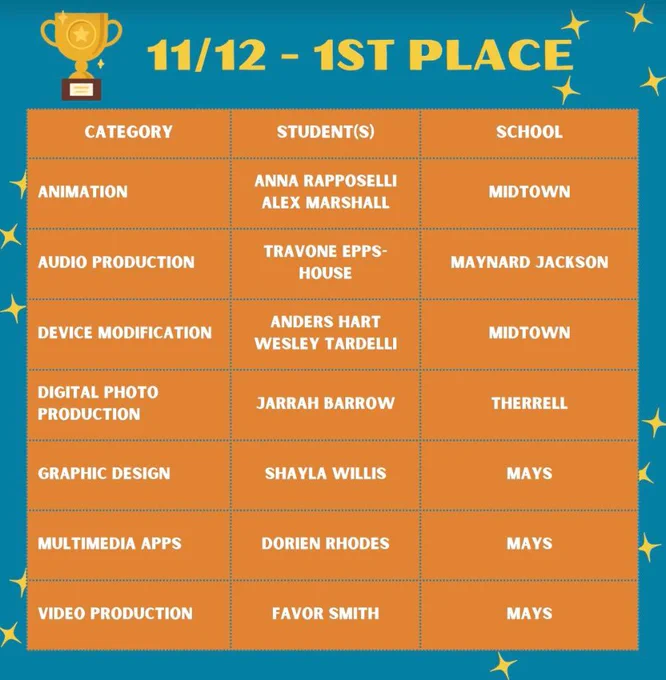 11/12 - 1ST PLACE

| CATEGORY | STUDENT(S) | SCHOOL |
|---|---|---|
| ANIMATION | ANNA RAPPOSELLI ALEX MARSHALL | MIDTOWN |
| AUDIO PRODUCTION | TRAVONE EPPS-HOUSE | MAYNARD JACKSON |
| DEVICE MODIFICATION | ANDERS HART WESLEY TARDELLI | MIDTOWN |
| DIGITAL PHOTO PRODUCTION | JARRAH BARROW | THERRELL |
| GRAPHIC DESIGN | SHAYLA WILLIS | MAYS |
| MULTIMEDIA APPS | DORIEN RHODES | MAYS |
| VIDEO PRODUCTION | FAVOR SMITH | MAYS |